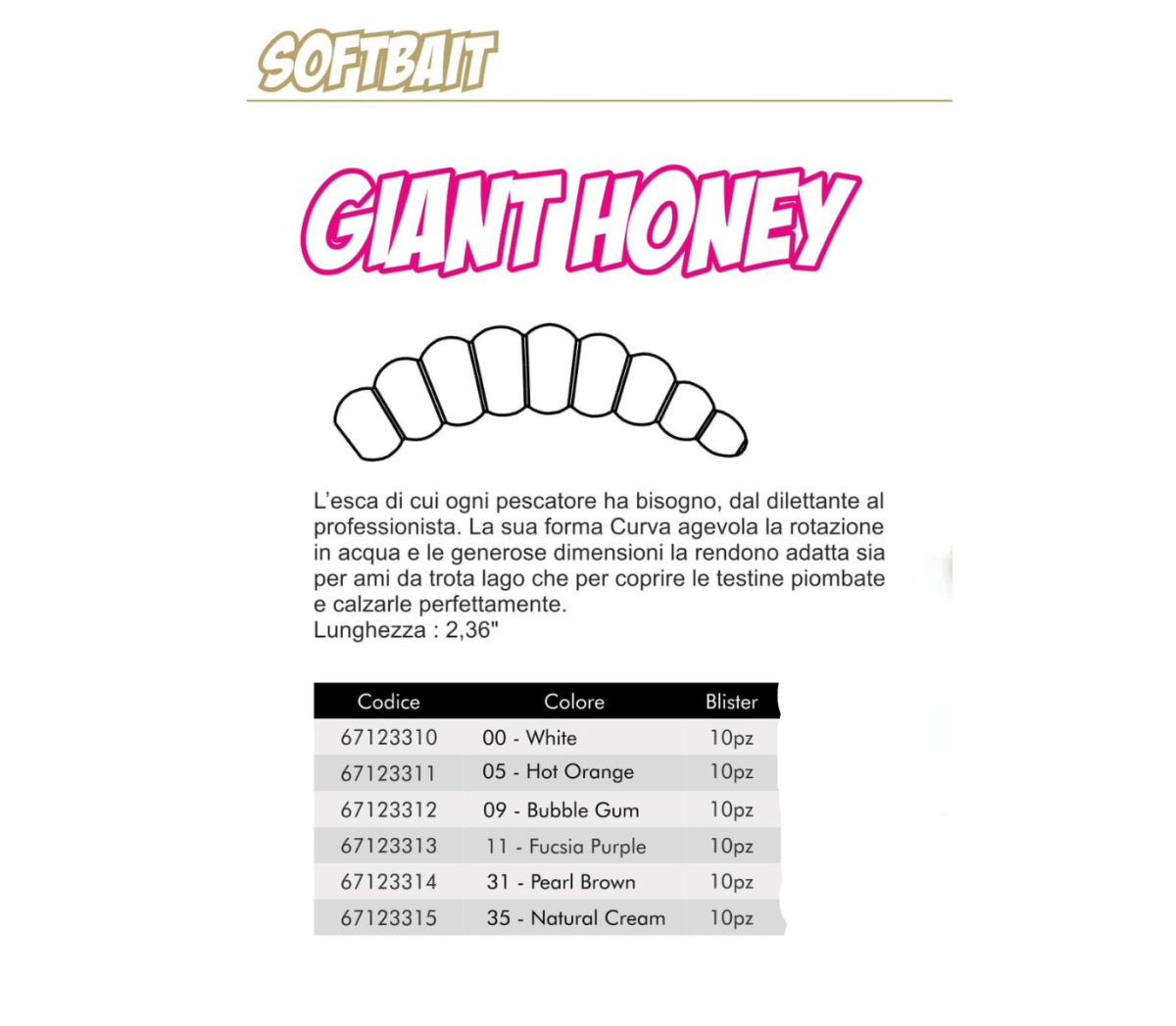 SOFTBAIT

GIANT HONEY

L'esca di cui ogni pescatore ha bisogno, dal dilettante al professionista. La sua forma Curva agevola la rotazione in acqua e le generose dimensioni la rendono adatta sia per ami da trota lago che per coprire le testine piombate e calzarle perfettamente.
Lunghezza : 2,36"

| Codice | Colore | Blister |
|---|---|---|
| 67123310 | 00 - White | 10pz |
| 67123311 | 05 - Hot Orange | 10pz |
| 67123312 | 09 - Bubble Gum | 10pz |
| 67123313 | 11 - Fucsia Purple | 10pz |
| 67123314 | 31 - Pearl Brown | 10pz |
| 67123315 | 35 - Natural Cream | 10pz |